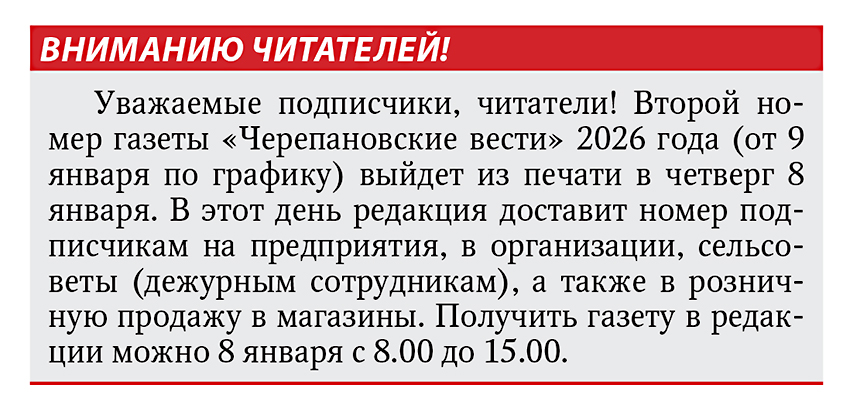 ВНИМАНИЮ ЧИТАТЕЛЕЙ!

Уважаемые подписчики, читатели! Второй номер газеты «Черепановские вести» 2026 года (от 9 января по графику) выйдет из печати в четверг 8 января. В этот день редакция доставит номер подписчикам на предприятия, в организации, сельсоветы (дежурным сотрудникам), а также в розничную продажу в магазины. Получить газету в редакции можно 8 января с 8.00 до 15.00.